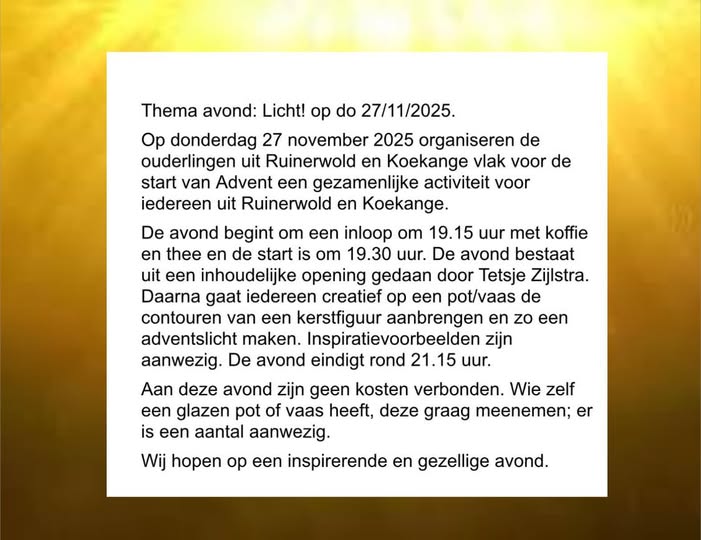 Thema avond: Licht! op do 27/11/2025.

Op donderdag 27 november 2025 organiseren de ouderlingen uit Ruinerwold en Koekange vlak voor de start van Advent een gezamenlijke activiteit voor iedereen uit Ruinerwold en Koekange.

De avond begint om een inloop om 19.15 uur met koffie en thee en de start is om 19.30 uur. De avond bestaat uit een inhoudelijke opening gedaan door Tetsje Zijlstra. Daarna gaat iedereen creatief op een pot/vaas de contouren van een kerstfiguur aanbrengen en zo een adventslicht maken. Inspiratievoorbeelden zijn aanwezig. De avond eindigt rond 21.15 uur.

Aan deze avond zijn geen kosten verbonden. Wie zelf een glazen pot of vaas heeft, deze graag meenemen; er is een aantal aanwezig.

Wij hopen op een inspirerende en gezellige avond.